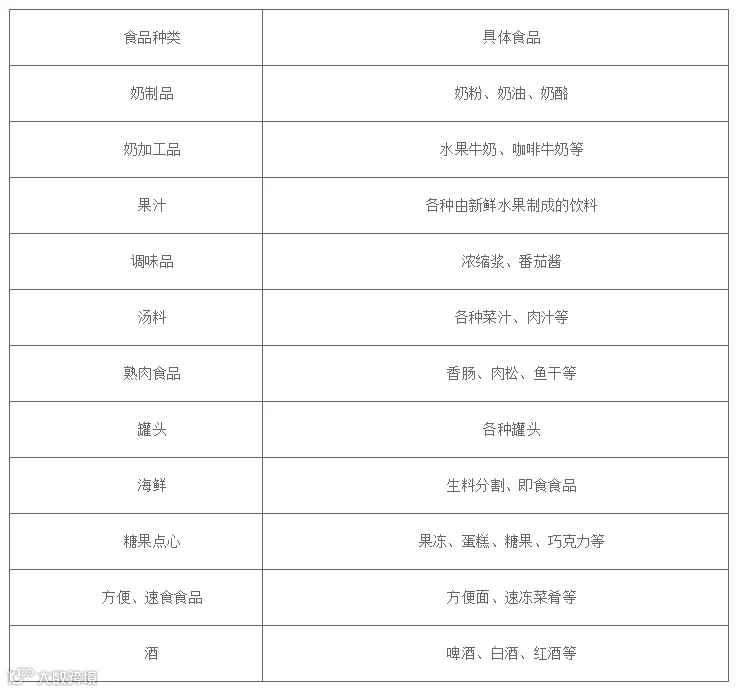 | 食品种类 | 具体食品 |
|---|---|
| 奶制品 | 奶粉、奶油、奶酪 |
| 奶加工品 | 水果牛奶、咖啡牛奶等 |
| 果汁 | 各种由新鲜水果制成的饮料 |
| 调味品 | 浓缩浆、番茄酱 |
| 汤料 | 各种菜汁、肉汁等 |
| 熟肉食品 | 香肠、肉松、鱼干等 |
| 罐头 | 各种罐头 |
| 海鲜 | 生料分割、即食食品 |
| 糖果点心 | 果冻、蛋糕、糖果、巧克力等 |
| 方便、速食食品 | 方便面、速冻菜肴等 |
| 酒 | 啤酒、白酒、红酒等 |

大数跨境